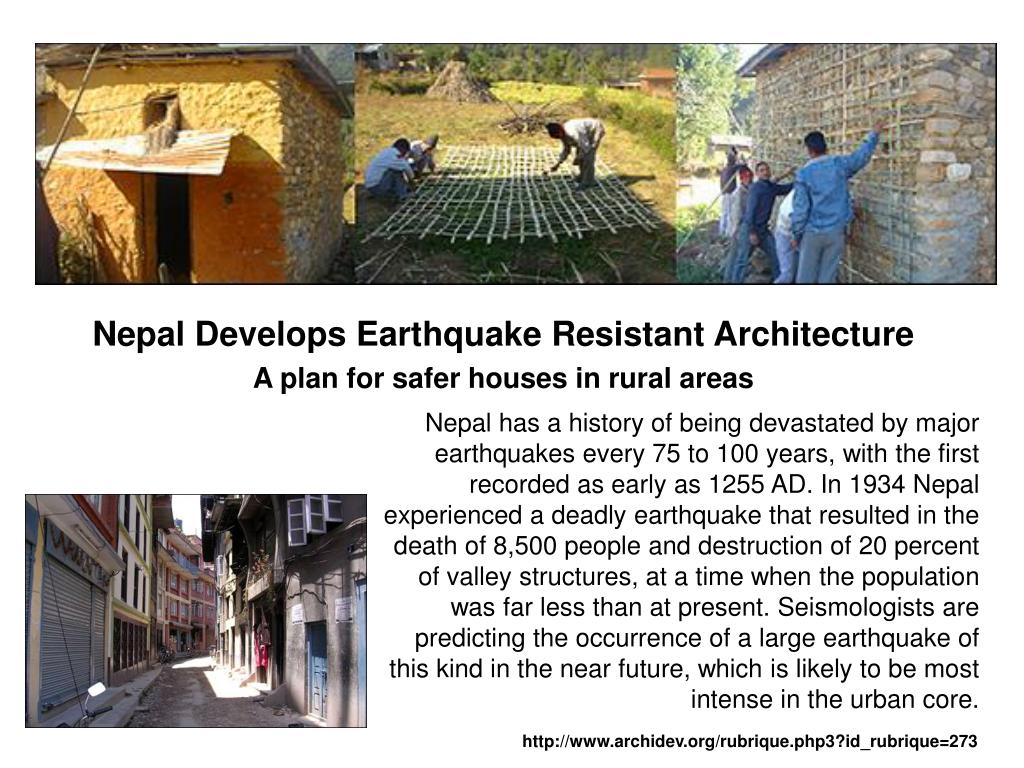 Nepal Develops Earthquake Resistant Architecture

A plan for safer houses in rural areas

Nepal has a history of being devastated by major earthquakes every 75 to 100 years, with the first recorded as early as 1255 AD. In 1934 Nepal experienced a deadly earthquake that resulted in the death of 8,500 people and destruction of 20 percent of valley structures, at a time when the population was far less than at present. Seismologists are predicting the occurrence of a large earthquake of this kind in the near future, which is likely to be most intense in the urban core.

http://www.archidev.org/rubrique.php3?id_rubrique=273